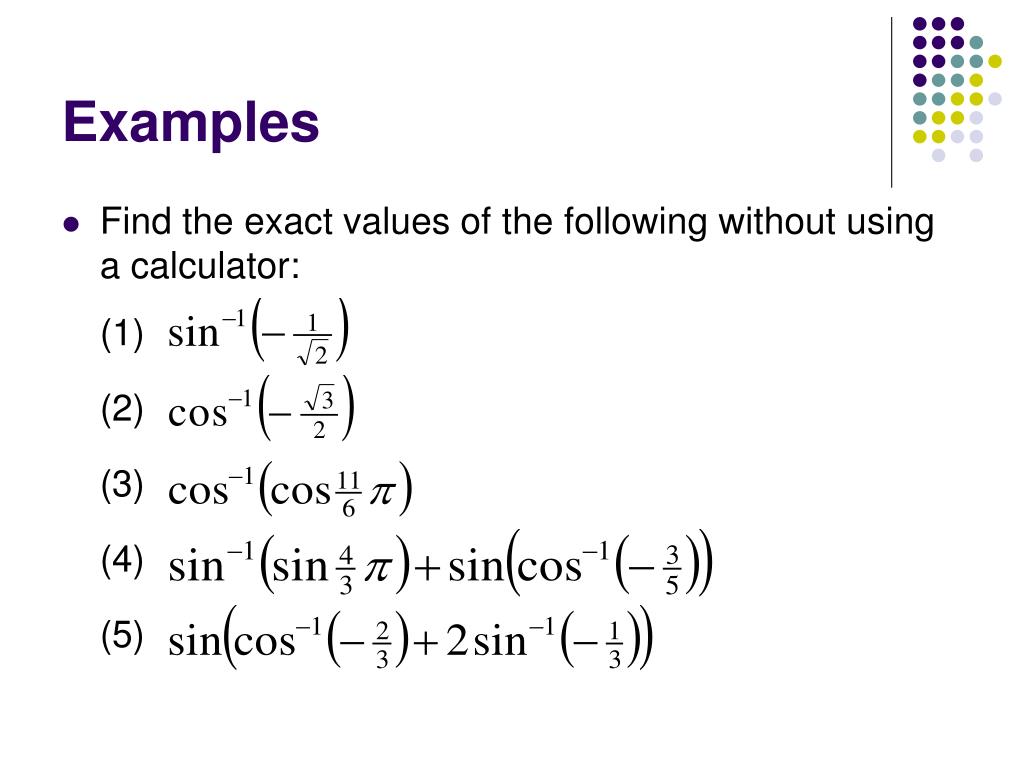 Examples

Find the exact values of the following without using a calculator:

(1) $\sin^{-1}\left(-\frac{1}{\sqrt{2}}\right)$

(2) $\cos^{-1}\left(-\frac{\sqrt{3}}{2}\right)$

(3) $\cos^{-1}\left(\cos\frac{11}{6}\pi\right)$

(4) $\sin^{-1}\left(\sin\frac{4}{3}\pi\right)+\sin\left(\cos^{-1}\left(-\frac{3}{5}\right)\right)$

(5) $\sin\left(\cos^{-1}\left(-\frac{2}{3}\right)+2\sin^{-1}\left(-\frac{1}{3}\right)\right)$